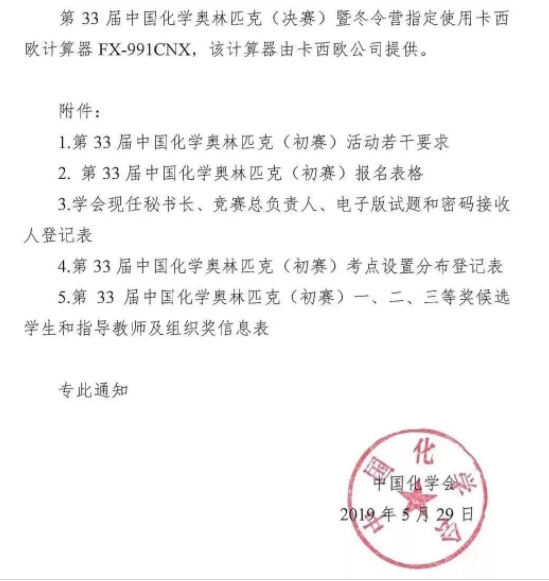 第 33 届中国化学奥林匹克（决赛）暨冬令营指定使用卡西欧计算器 FX-991CNX，该计算器由卡西欧公司提供。

附件：

1.第 33 届中国化学奥林匹克（初赛）活动若干要求

2. 第 33 届中国化学奥林匹克（初赛）报名表格

3.学会现任秘书长、竞赛总负责人、电子版试题和密码接收人登记表

4.第 33 届中国化学奥林匹克（初赛）考点设置分布登记表

5.第 33 届中国化学奥林匹克（初赛）一、二、三等奖候选学生和指导教师及组织奖信息表

专此通知

中国化学会

中国化学会

2019 年 5 月 29 日